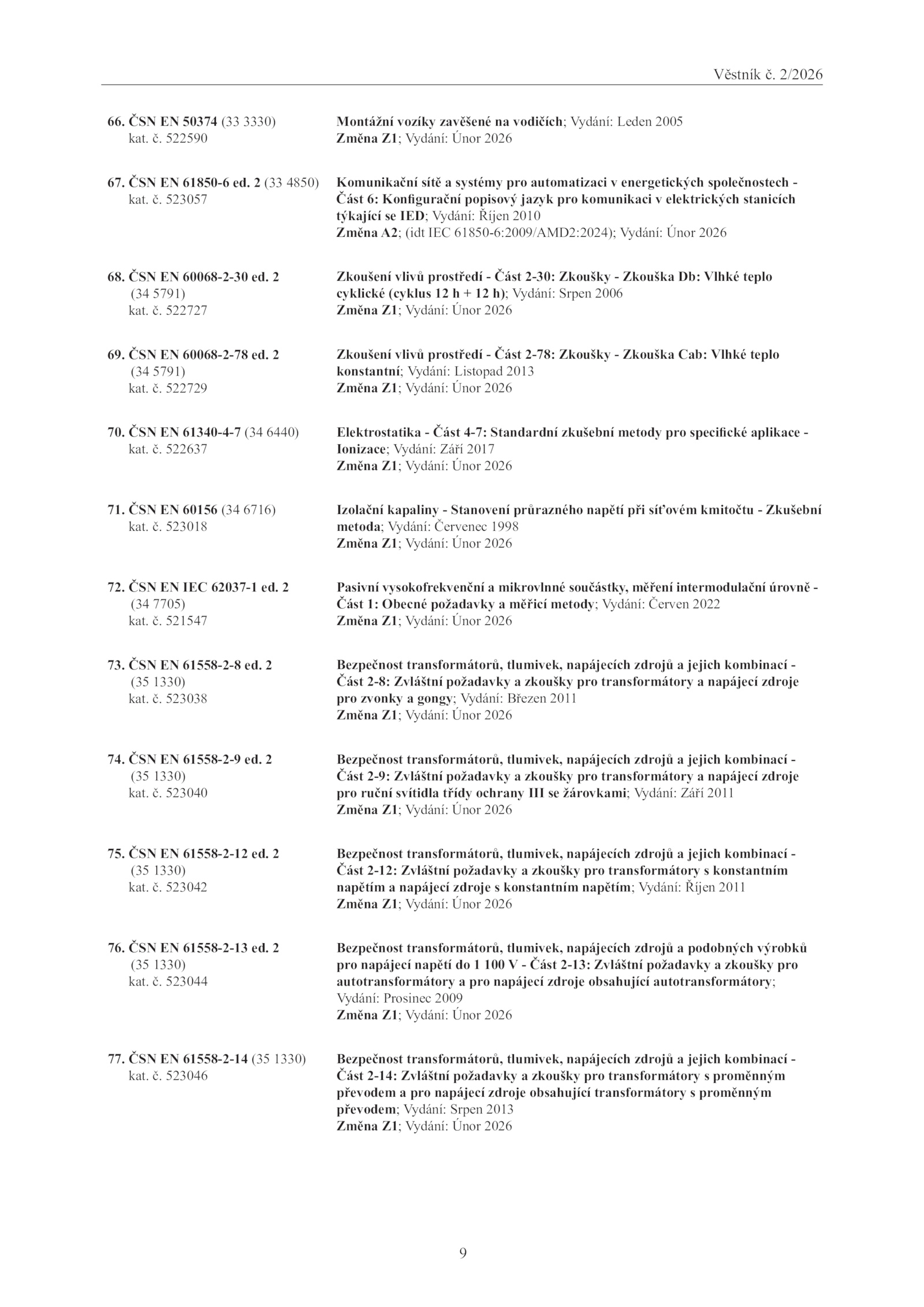 Věstník č. 2/2026

66. ČSN EN 50374 (33 3330) kat. č. 522590

Montážní vozíky zavěšené na vodičích; Vydání: Leden 2005
Změna Z1; Vydání: Únor 2026

67. ČSN EN 61850-6 ed. 2 (33 4850) kat. č. 523057

Komunikační sítě a systémy pro automatizaci v energetických společnostech - Část 6: Konfigurační popisový jazyk pro komunikaci v elektrických stanicích týkající se IED; Vydání: Říjen 2010
Změna A2; (idt IEC 61850-6:2009/AMD2:2024); Vydání: Únor 2026

68. ČSN EN 60068-2-30 ed. 2 (34 5791) kat. č. 522727

Zkoušení vlivů prostředí - Část 2-30: Zkoušky - Zkouška Db: Vlhké teplo cyklické (cyklus 12 h + 12 h); Vydání: Srpen 2006
Změna Z1; Vydání: Únor 2026

69. ČSN EN 60068-2-78 ed. 2 (34 5791) kat. č. 522729

Zkoušení vlivů prostředí - Část 2-78: Zkoušky - Zkouška Cab: Vlhké teplo konstantní; Vydání: Listopad 2013
Změna Z1; Vydání: Únor 2026

70. ČSN EN 61340-4-7 (34 6440) kat. č. 522637

Elektrostatika - Část 4-7: Standardní zkušební metody pro specifické aplikace - Ionizace; Vydání: Září 2017
Změna Z1; Vydání: Únor 2026

71. ČSN EN 60156 (34 6716) kat. č. 523018

Izolační kapaliny - Stanovení průrazného napětí při síťovém kmitočtu - Zkušební metoda; Vydání: Červenec 1998
Změna Z1; Vydání: Únor 2026

72. ČSN EN IEC 62037-1 ed. 2 (34 7705) kat. č. 521547

Pasivní vysokofrekvenční a mikrovlnné součástky, měření intermodulační úrovně - Část 1: Obecné požadavky a měřicí metody; Vydání: Červen 2022
Změna Z1; Vydání: Únor 2026

73. ČSN EN 61558-2-8 ed. 2 (35 1330) kat. č. 523038

Bezpečnost transformátorů, tlumivek, napájecích zdrojů a jejich kombinací - Část 2-8: Zvláštní požadavky a zkoušky pro transformátory a napájecí zdroje pro zvonky a gongy; Vydání: Březen 2011
Změna Z1; Vydání: Únor 2026

74. ČSN EN 61558-2-9 ed. 2 (35 1330) kat. č. 523040

Bezpečnost transformátorů, tlumivek, napájecích zdrojů a jejich kombinací - Část 2-9: Zvláštní požadavky a zkoušky pro transformátory a napájecí zdroje pro ruční svítidla třídy ochrany III se žárovkami; Vydání: Září 2011
Změna Z1; Vydání: Únor 2026

75. ČSN EN 61558-2-12 ed. 2 (35 1330) kat. č. 523042

Bezpečnost transformátorů, tlumivek, napájecích zdrojů a jejich kombinací - Část 2-12: Zvláštní požadavky a zkoušky pro transformátory s konstantním napětím a napájecí zdroje s konstantním napětím; Vydání: Říjen 2011
Změna Z1; Vydání: Únor 2026

76. ČSN EN 61558-2-13 ed. 2 (35 1330) kat. č. 523044

Bezpečnost transformátorů, tlumivek, napájecích zdrojů a podobných výrobků pro napájecí napětí do 1 100 V - Část 2-13: Zvláštní požadavky a zkoušky pro autotransformátory a pro napájecí zdroje obsahující autotransformátory; Vydání: Prosinec 2009
Změna Z1; Vydání: Únor 2026

77. ČSN EN 61558-2-14 (35 1330) kat. č. 523046

Bezpečnost transformátorů, tlumivek, napájecích zdrojů a jejich kombinací - Část 2-14: Zvláštní požadavky a zkoušky pro transformátory s proměnným převodem a pro napájecí zdroje obsahující transformátory s proměnným převodem; Vydání: Srpen 2013
Změna Z1; Vydání: Únor 2026

9